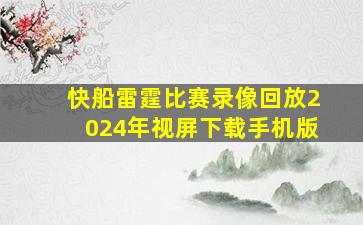 快船雷霆比赛录像回放2024年视屏下载手机版